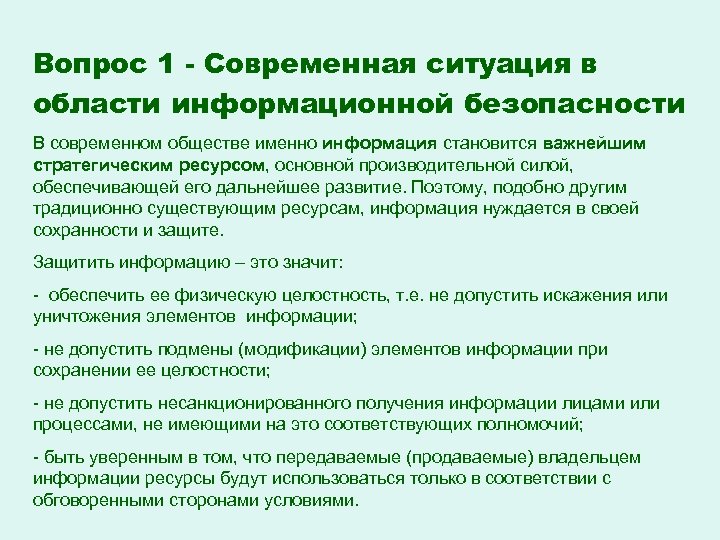 Вопрос 1 - Современная ситуация в области информационной безопасности

В современном обществе именно информация становится важнейшим стратегическим ресурсом, основной производительной силой, обеспечивающей его дальнейшее развитие. Поэтому, подобно другим традиционно существующим ресурсам, информация нуждается в своей сохранности и защите.

Защитить информацию – это значит:

- обеспечить ее физическую целостность, т.е. не допустить искажения или уничтожения элементов информации;

- не допустить подмены (модификации) элементов информации при сохранении ее целостности;

- не допустить несанкционированного получения информации лицами или процессами, не имеющими на это соответствующих полномочий;

- быть уверенным в том, что передаваемые (продаваемые) владельцем информации ресурсы будут использоваться только в соответствии с обговоренными сторонами условиями.